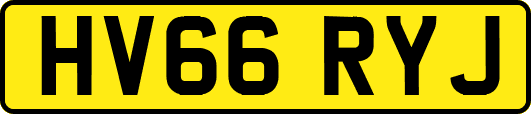 HV66 RYJ